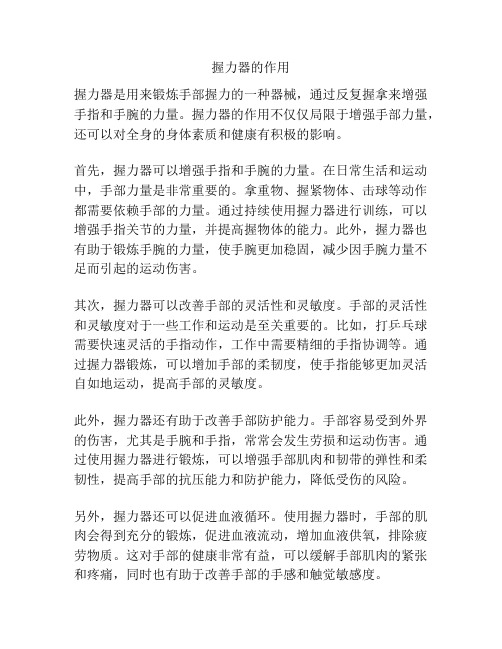 握力器的作用

握力器是用来锻炼手部握力的一种器械，通过反复握拿来增强手指和手腕的力量。握力器的作用不仅仅局限于增强手部力量，还可以对全身的身体素质和健康有积极的影响。

首先，握力器可以增强手指和手腕的力量。在日常生活和运动中，手部力量是非常重要的。拿重物、握紧物体、击球等动作都需要依赖手部的力量。通过持续使用握力器进行训练，可以增强手指关节的力量，并提高握物体的能力。此外，握力器也有助于锻炼手腕的力量，使手腕更加稳固，减少因手腕力量不足而引起的运动伤害。

其次，握力器可以改善手部的灵活性和灵敏度。手部的灵活性和灵敏度对于一些工作和运动是至关重要的。比如，打乒乓球需要快速灵活的手指动作，工作中需要精细的手指协调等。通过握力器锻炼，可以增加手部的柔韧度，使手指能够更加灵活自如地运动，提高手部的灵敏度。

此外，握力器还有助于改善手部防护能力。手部容易受到外界的伤害，尤其是手腕和手指，常常会发生劳损和运动伤害。通过使用握力器进行锻炼，可以增强手部肌肉和韧带的弹性和柔韧性，提高手部的抗压能力和防护能力，降低受伤的风险。

另外，握力器还可以促进血液循环。使用握力器时，手部的肌肉会得到充分的锻炼，促进血液流动，增加血液供氧，排除疲劳物质。这对手部的健康非常有益，可以缓解手部肌肉的紧张和疼痛，同时也有助于改善手部的手感和触觉敏感度。